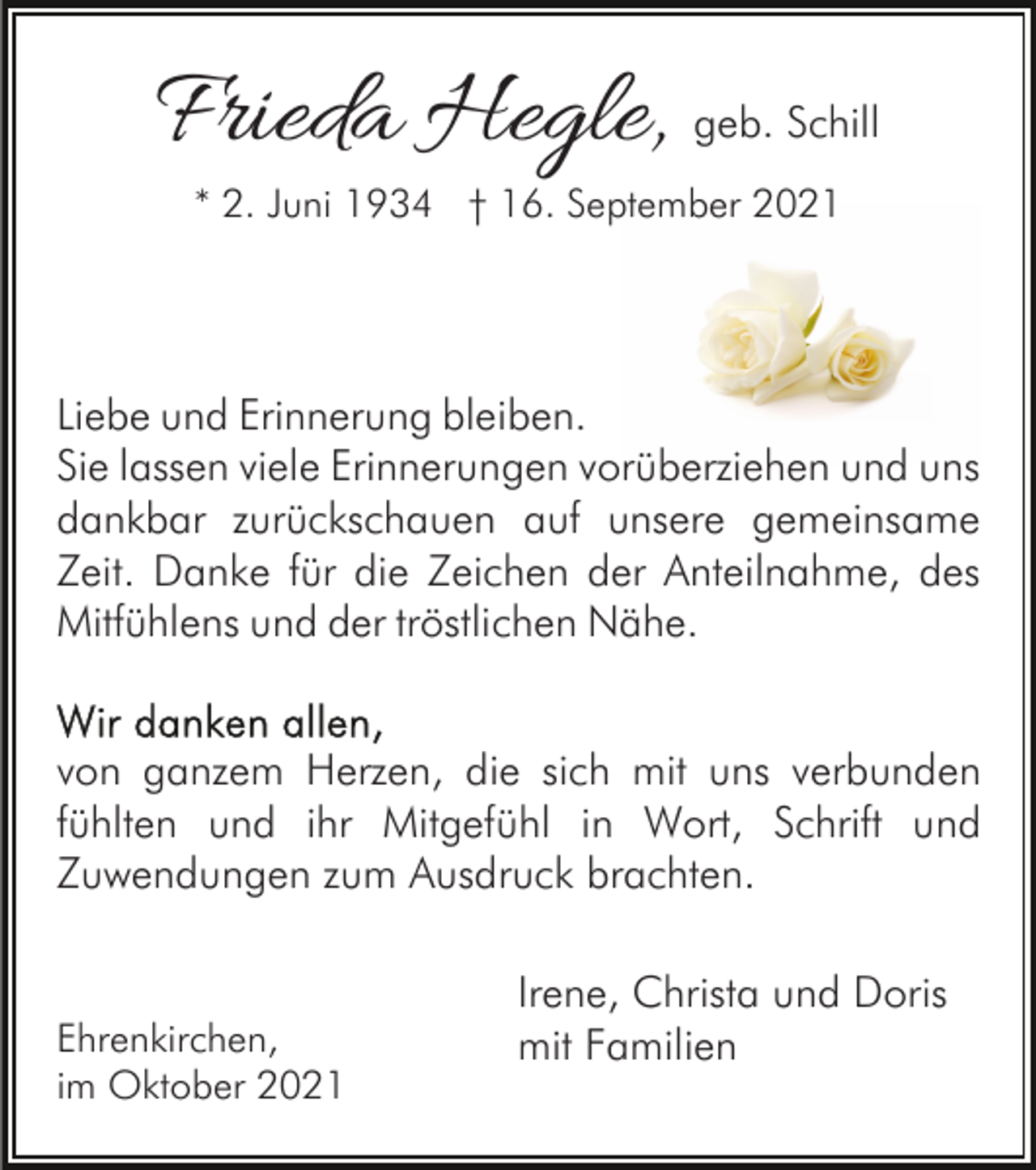 Frieda Hegle, geb. Schill

* 2. Juni 1934 † 16. September 2021

Liebe und Erinnerung bleiben.
Sie lassen viele Erinnerungen vorüberziehen und uns dankbar zurückschauen auf unsere gemeinsame Zeit. Danke für die Zeichen der Anteilnahme, des Mitfühlens und der tröstlichen Nähe.

Wir danken allen,
von ganzem Herzen, die sich mit uns verbunden fühlten und ihr Mitgefühl in Wort, Schrift und Zuwendungen zum Ausdruck brachten.

Ehrenkirchen,
im Oktober 2021

Irene, Christa und Doris
mit Familien